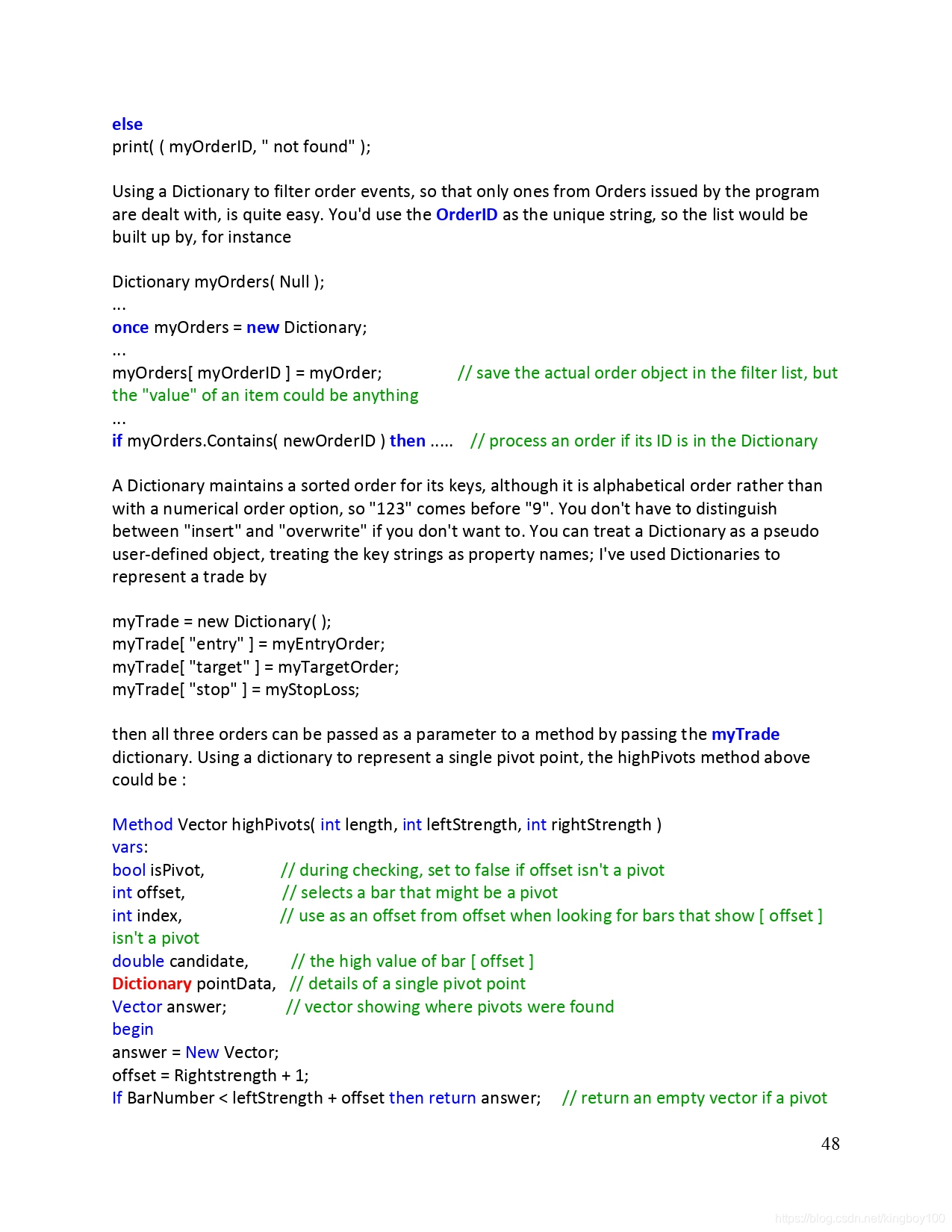 else
print( ( myOrderID, " not found" );

Using a Dictionary to filter order events, so that only ones from Orders issued by the program are dealt with, is quite easy. You'd use the OrderID as the unique string, so the list would be built up by, for instance

Dictionary myOrders( Null );
...
once myOrders = new Dictionary;
...
myOrders[ myOrderID ] = myOrder; // save the actual order object in the filter list, but the "value" of an item could be anything
...
if myOrders.Contains( newOrderID ) then ..... // process an order if its ID is in the Dictionary

A Dictionary maintains a sorted order for its keys, although it is alphabetical order rather than with a numerical order option, so "123" comes before "9". You don't have to distinguish between "insert" and "overwrite" if you don't want to. You can treat a Dictionary as a pseudo user-defined object, treating the key strings as property names; I've used Dictionaries to represent a trade by

myTrade = new Dictionary( );
myTrade[ "entry" ] = myEntryOrder;
myTrade[ "target" ] = myTargetOrder;
myTrade[ "stop" ] = myStopLoss;

then all three orders can be passed as a parameter to a method by passing the myTrade dictionary. Using a dictionary to represent a single pivot point, the highPivots method above could be :

Method Vector highPivots( int length, int leftStrength, int rightStrength )
vars:
bool isPivot, // during checking, set to false if offset isn't a pivot
int offset, // selects a bar that might be a pivot
int index, // use as an offset from offset when looking for bars that show [ offset ] isn't a pivot
double candidate, // the high value of bar [ offset ]
Dictionary pointData, // details of a single pivot point
Vector answer; // vector showing where pivots were found
begin
answer = New Vector;
offset = Rightstrength + 1;
If BarNumber < leftStrength + offset then return answer; // return an empty vector if a pivot

48

https://blog.csdn.net/kingboy100